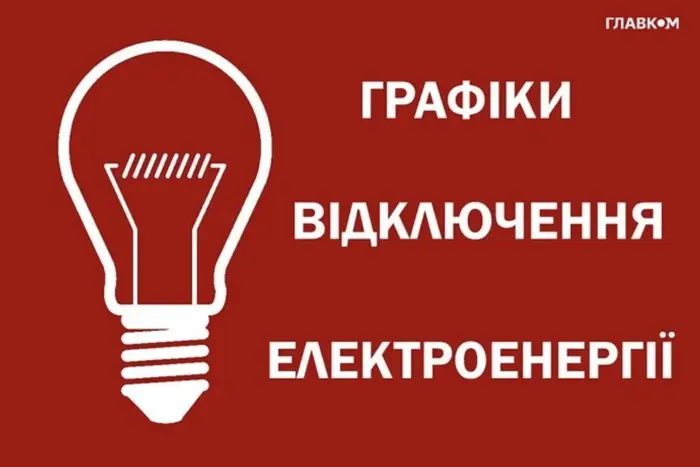 ГЛАВКОМ

ГРАФІКИ

ВІДКЛЮЧЕННЯ

ЕЛЕКТРОЕНЕРГІЇ